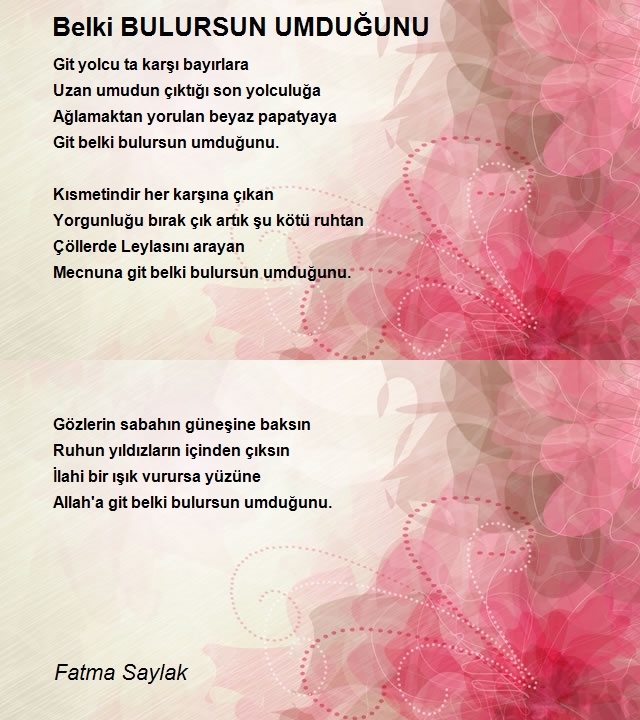 Belki BULURSUN UMDUĞUNU

Git yolcu ta karşı bayırlara
Uzan umudun çıktığı son yolculuğa
Ağlamaktan yorulan beyaz papatyaya
Git belki bulursun umduğunu.

Kısmetindir her karşına çıkan
Yorgunluğu bırak çık artık şu kötü ruhtan
Çöllerde Leylasını arayan
Mecnuna git belki bulursun umduğunu.

Gözlerin sabahın güneşine baksın
Ruhun yıldızların içinden çıksın
İlahi bir ışık vurursa yüzüne
Allah'a git belki bulursun umduğunu.

Fatma Saylak